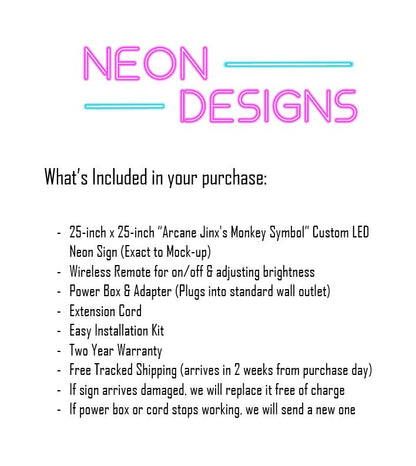 NEON
DESIGNS

What's Included in your purchase:

- 25-inch x 25-inch "Arcane Jinx's Monkey Symbol" Custom LED Neon Sign (Exact to Mock-up)
- Wireless Remote for on/off & adjusting brightness
- Power Box & Adapter (Plugs into standard wall outlet)
- Extension Cord
- Easy Installation Kit
- Two Year Warranty
- Free Tracked Shipping (arrives in 2 weeks from purchase day)
- If sign arrives damaged, we will replace it free of charge
- If power box or cord stops working, we will send a new one